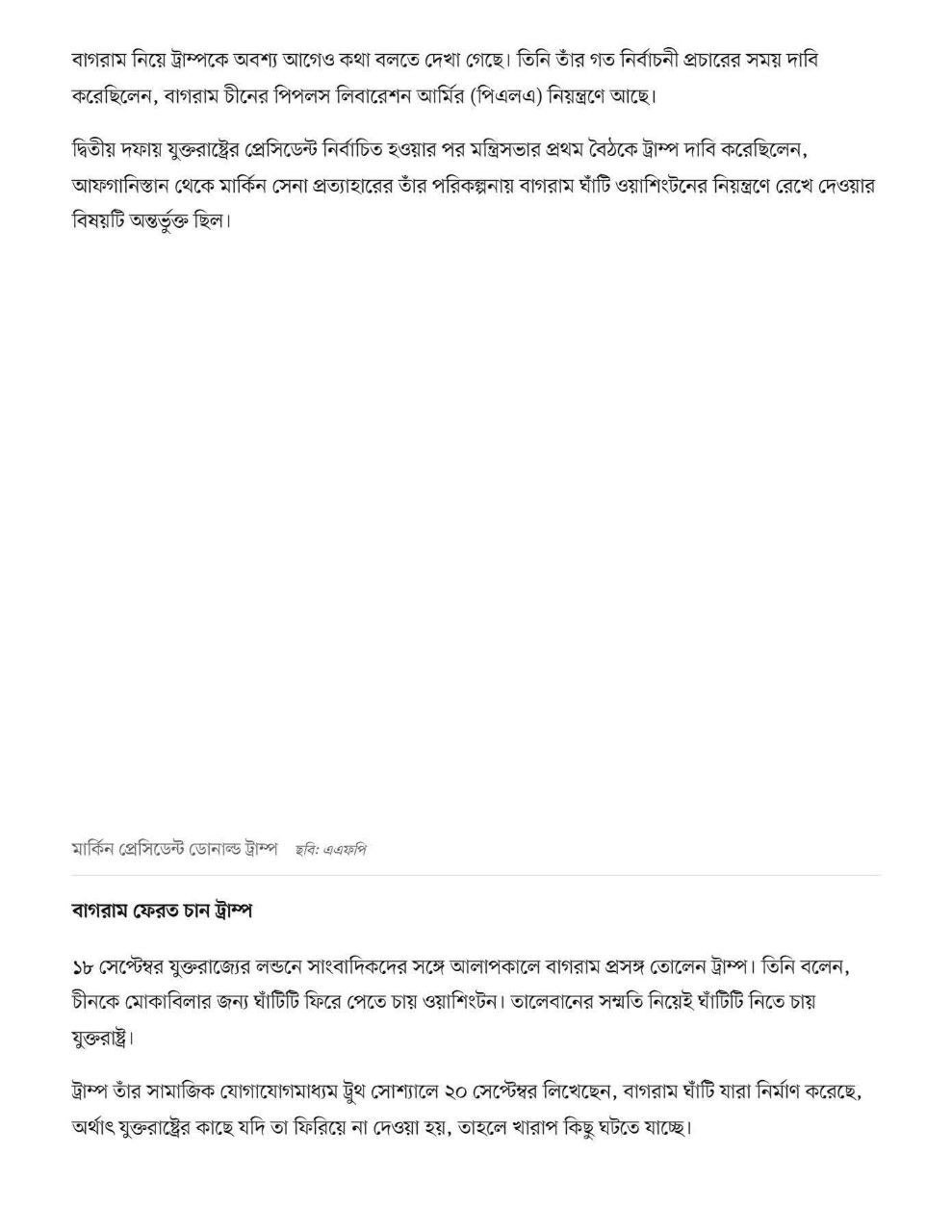 বাগরাম নিয়ে ট্রাম্পকে অবশ্য আগেও কথা বলতে দেখা গেছে। তিনি তাঁর গত নির্বাচনী প্রচারের সময় দাবি করেছিলেন, বাগরাম চীনের পিপলস লিবারেশন আর্মির (পিএলএ) নিয়ন্ত্রণে আছে।

দ্বিতীয় দফায় যুক্তরাষ্ট্রের প্রেসিডেন্ট নির্বাচিত হওয়ার পর মন্ত্রিসভার প্রথম বৈঠকে ট্রাম্প দাবি করেছিলেন, আফগানিস্তান থেকে মার্কিন সেনা প্রত্যাহারের তাঁর পরিকল্পনায় বাগরাম ঘাঁটি ওয়াশিংটনের নিয়ন্ত্রণে রেখে দেওয়ার বিষয়টি অন্তর্ভুক্ত ছিল।

মার্কিন প্রেসিডেন্ট ডোনাল্ড ট্রাম্প ছবি: এএফপি

বাগরাম ফেরত চান ট্রাম্প

১৮ সেপ্টেম্বর যুক্তরাজ্যের লন্ডনে সাংবাদিকদের সঙ্গে আলাপকালে বাগরাম প্রসঙ্গ তোলেন ট্রাম্প। তিনি বলেন, চীনকে মোকাবিলার জন্য ঘাঁটিটি ফিরে পেতে চায় ওয়াশিংটন। তালেবানের সম্মতি নিয়েই ঘাঁটিটি নিতে চায় যুক্তরাষ্ট্র।

ট্রাম্প তাঁর সামাজিক যোগাযোগমাধ্যম ট্রুথ সোশ্যালে ২০ সেপ্টেম্বর লিখেছেন, বাগরাম ঘাঁটি যারা নির্মাণ করেছে, অর্থাৎ যুক্তরাষ্ট্রের কাছে যদি তা ফিরিয়ে না দেওয়া হয়, তাহলে খারাপ কিছু ঘটতে যাচ্ছে।